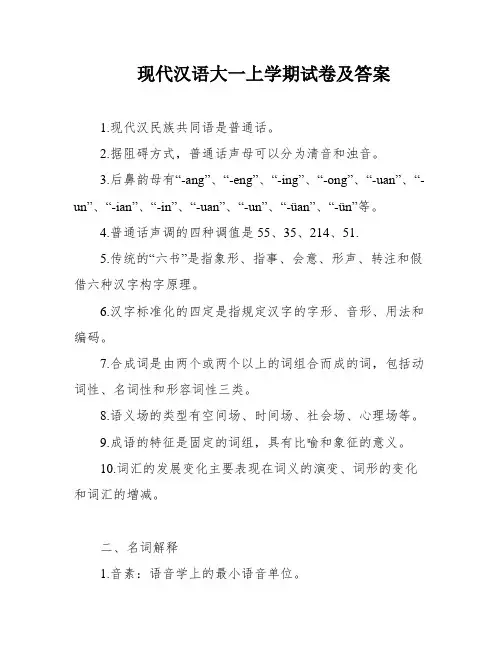 现代汉语大一上学期试卷及答案

1.现代汉民族共同语是普通话。

2.据阻碍方式，普通话声母可以分为清音和浊音。

3.后鼻韵母有“-ang”、“-eng”、“-ing”、“-ong”、“-uan”、“-un”、“-ian”、“-in”、“-uan”、“-un”、“-üan”、“-ün”等。

4.普通话声调的四种调值是 55、35、214、51.

5.传统的“六书”是指象形、指事、会意、形声、转注和假借六种汉字构字原理。

6.汉字标准化的四定是指规定汉字的字形、音形、用法和编码。

7.合成词是由两个或两个以上的词组合而成的词，包括动词性、名词性和形容词性三类。

8.语义场的类型有空间场、时间场、社会场、心理场等。

9.成语的特征是固定的词组，具有比喻和象征的意义。

10.词汇的发展变化主要表现在词义的演变、词形的变化和词汇的增减。

二、名词解释

1.音素：语音学上的最小语音单位。